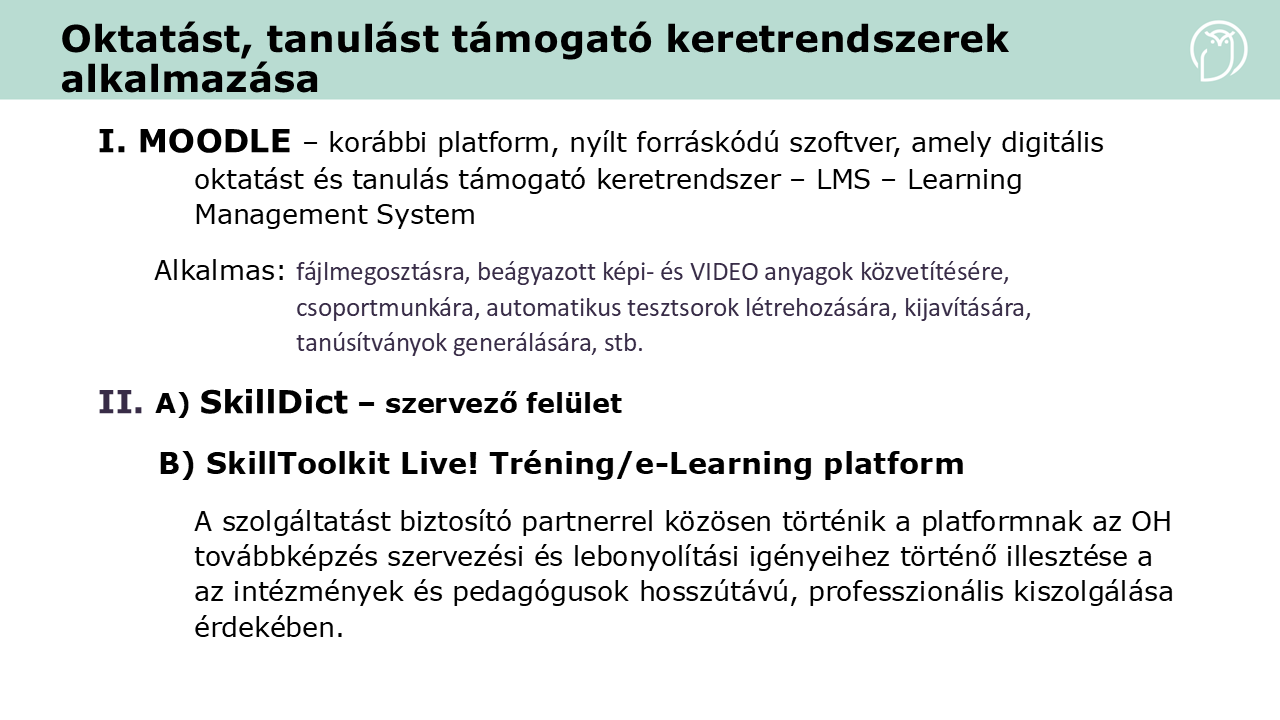 Oktatást, tanulást támogató keretrendszerek alkalmazása

I. MOODLE – korábbi platform, nyílt forráskódú szoftver, amely digitális oktatást és tanulás támogató keretrendszer – LMS – Learning Management System

Alkalmas: fájlmegosztásra, beágyazott képi- és VIDEO anyagok közvetítésére, csoportmunkára, automatikus tesztsorok létrehozására, kijavítására, tanúsítványok generálására, stb.

II. A) SkillDict – szervező felület

B) SkillToolkit Live! Tréning/e-Learning platform

A szolgáltatást biztosító partnerrel közösen történik a platformnak az OH továbbképzés szervezési és lebonyolítási igényeihez történő illesztése a az intézmények és pedagógusok hosszútávú, professzionális kiszolgálása érdekében.